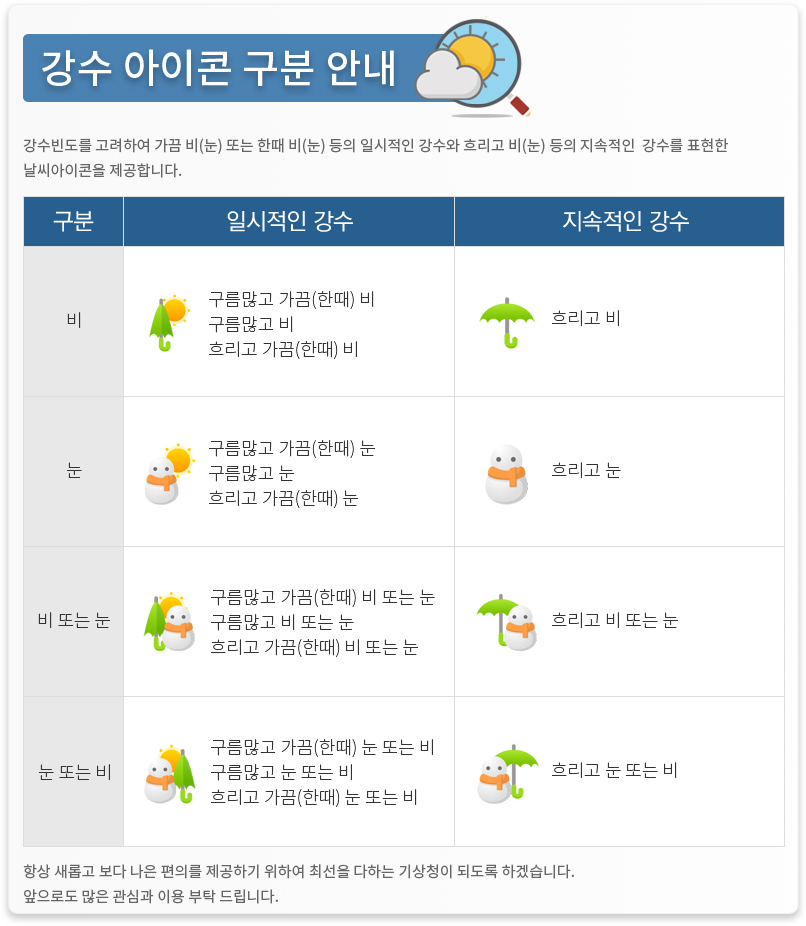 강수 아이콘 구분 안내

강수빈도를 고려하여 가끔 비(눈) 또는 한때 비(눈) 등의 일시적인 강수와 흐리고 비(눈) 등의 지속적인 강수를 표현한 날씨아이콘을 제공합니다.

| 구분 | 일시적인 강수 | 지속적인 강수 |
|---|---|---|
| 비 | 구름많고 가끔(한때) 비 구름많고 비 흐리고 가끔(한때) 비 | 흐리고 비 |
| 눈 | 구름많고 가끔(한때) 눈 구름많고 눈 흐리고 가끔(한때) 눈 | 흐리고 눈 |
| 비 또는 눈 | 구름많고 가끔(한때) 비 또는 눈 구름많고 비 또는 눈 흐리고 가끔(한때) 비 또는 눈 | 흐리고 비 또는 눈 |
| 눈 또는 비 | 구름많고 가끔(한때) 눈 또는 비 구름많고 눈 또는 비 흐리고 가끔(한때) 눈 또는 비 | 흐리고 눈 또는 비 |

항상 새롭고 보다 나은 편의를 제공하기 위하여 최선을 다하는 기상청이 되도록 하겠습니다.
앞으로도 많은 관심과 이용 부탁 드립니다.